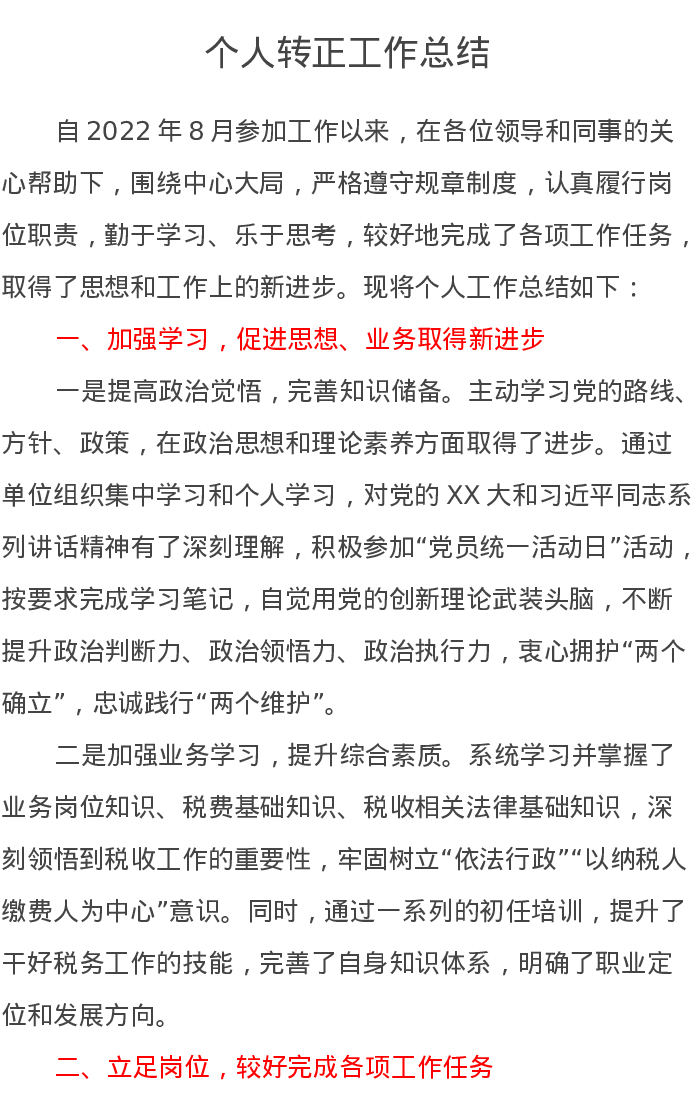 个人转正工作总结

自 2022 年 8 月参加工作以来，在各位领导和同事的关心帮助下，围绕中心大局，严格遵守规章制度，认真履行岗位职责，勤于学习、乐于思考，较好地完成了各项工作任务，取得了思想和工作上的新进步。现将个人工作总结如下：

一、加强学习，促进思想、业务取得新进步

一是提高政治觉悟，完善知识储备。主动学习党的路线、方针、政策，在政治思想和理论素养方面取得了进步。通过单位组织集中学习和个人学习，对党的 XX 大和习近平同志系列讲话精神有了深刻理解，积极参加“党员统一活动日”活动，按要求完成学习笔记，自觉用党的创新理论武装头脑，不断提升政治判断力、政治领悟力、政治执行力，衷心拥护“两个确立”，忠诚践行“两个维护”。

二是加强业务学习，提升综合素质。系统学习并掌握了业务岗位知识、税费基础知识、税收相关法律基础知识，深刻领悟到税收工作的重要性，牢固树立“依法行政”“以纳税人缴费人为中心”意识。同时，通过一系列的初任培训，提升了干好税务工作的技能，完善了自身知识体系，明确了职业定位和发展方向。

二、立足岗位，较好完成各项工作任务